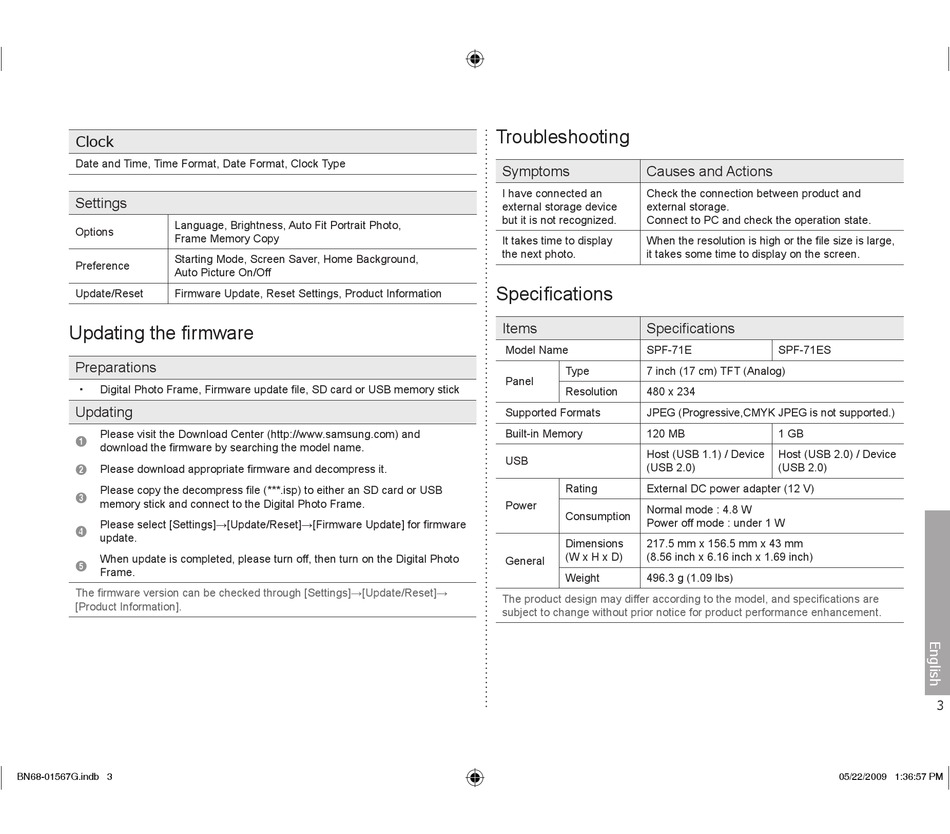 Clock

Date and Time, Time Format, Date Format, Clock Type

Settings

| Options | Language, Brightness, Auto Fit Portrait Photo, Frame Memory Copy |
|---|---|
| Preference | Starting Mode, Screen Saver, Home Background, Auto Picture On/Off |
| Update/Reset | Firmware Update, Reset Settings, Product Information |

Updating the firmware

Preparations

• Digital Photo Frame, Firmware update file, SD card or USB memory stick

Updating

1 Please visit the Download Center (http://www.samsung.com) and download the firmware by searching the model name.

2 Please download appropriate firmware and decompress it.

3 Please copy the decompress file (***.isp) to either an SD card or USB memory stick and connect to the Digital Photo Frame.

4 Please select [Settings]→[Update/Reset]→[Firmware Update] for firmware update.

5 When update is completed, please turn off, then turn on the Digital Photo Frame.

The firmware version can be checked through [Settings]→[Update/Reset]→[Product Information].

Troubleshooting

| Symptoms | Causes and Actions |
|---|---|
| I have connected an external storage device but it is not recognized. | Check the connection between product and external storage. Connect to PC and check the operation state. |
| It takes time to display the next photo. | When the resolution is high or the file size is large, it takes some time to display on the screen. |

Specifications

| Items | | Specifications | |
|---|---|---|---|
| Model Name | | SPF-71E | SPF-71ES |
| Panel | Type | 7 inch (17 cm) TFT (Analog) | |
| | Resolution | 480 x 234 | |
| Supported Formats | | JPEG (Progressive,CMYK JPEG is not supported.) | |
| Built-in Memory | | 120 MB | 1 GB |
| USB | | Host (USB 1.1) / Device (USB 2.0) | Host (USB 2.0) / Device (USB 2.0) |
| Power | Rating | External DC power adapter (12 V) | |
| | Consumption | Normal mode : 4.8 W Power off mode : under 1 W | |
| General | Dimensions (W x H x D) | 217.5 mm x 156.5 mm x 43 mm (8.56 inch x 6.16 inch x 1.69 inch) | |
| | Weight | 496.3 g (1.09 lbs) | |

The product design may differ according to the model, and specifications are subject to change without prior notice for product performance enhancement.

English

3

BN68-01567G.indb 3

05/22/2009 1:36:57 PM